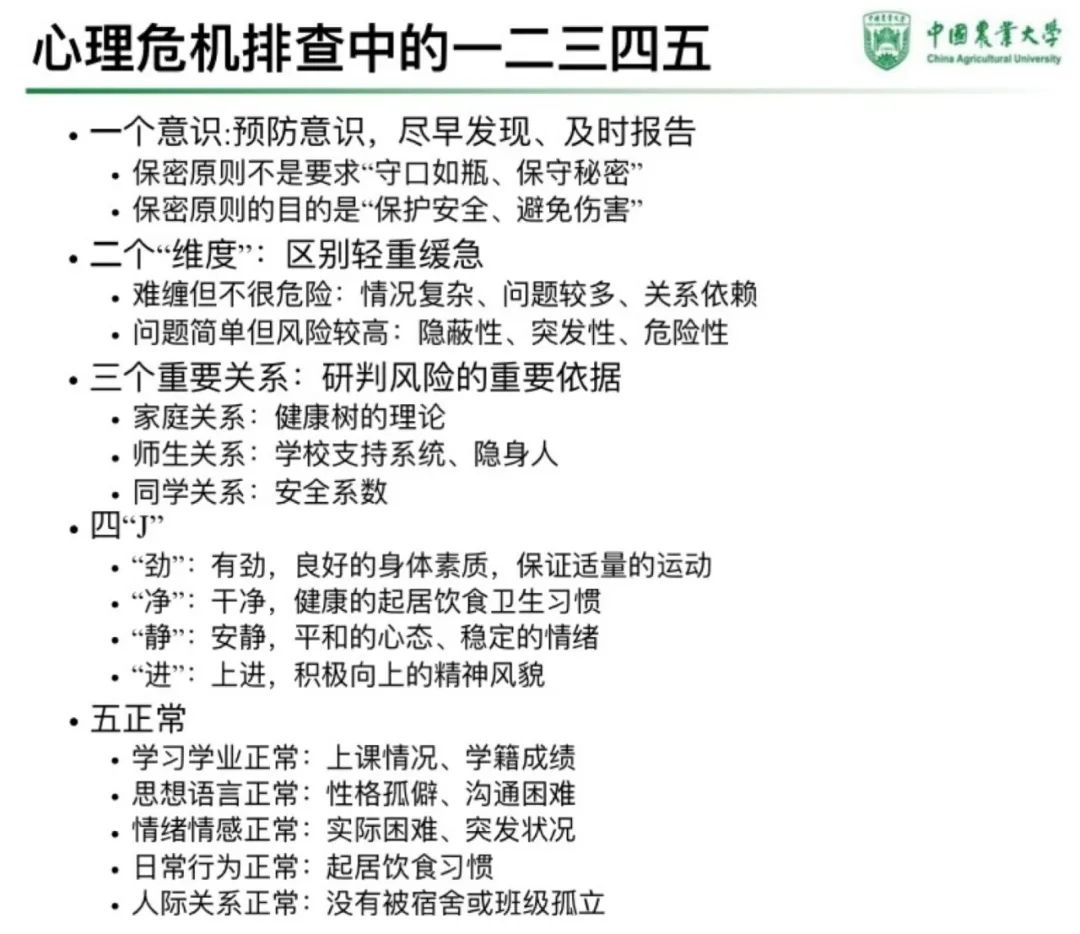 心理危机排查中的一二三四五

中国农业大学
China Agricultural University

• 一个意识:预防意识，尽早发现、及时报告
  • 保密原则不是要求“守口如瓶、保守秘密”
  • 保密原则的目的是“保护安全、避免伤害”
• 二个“维度”：区别轻重缓急
  • 难缠但不很危险：情况复杂、问题较多、关系依赖
  • 问题简单但风险较高：隐蔽性、突发性、危险性
• 三个重要关系：研判风险的重要依据
  • 家庭关系：健康树的理论
  • 师生关系：学校支持系统、隐身人
  • 同学关系：安全系数
• 四“J”
  • “劲”：有劲，良好的身体素质，保证适量的运动
  • “净”：干净，健康的起居饮食卫生习惯
  • “静”：安静，平和的心态、稳定的情绪
  • “进”：上进，积极向上的精神风貌
• 五正常
  • 学习学业正常：上课情况、学籍成绩
  • 思想语言正常：性格孤僻、沟通困难
  • 情绪情感正常：实际困难、突发状况
  • 日常行为正常：起居饮食习惯
  • 人际关系正常：没有被宿舍或班级孤立